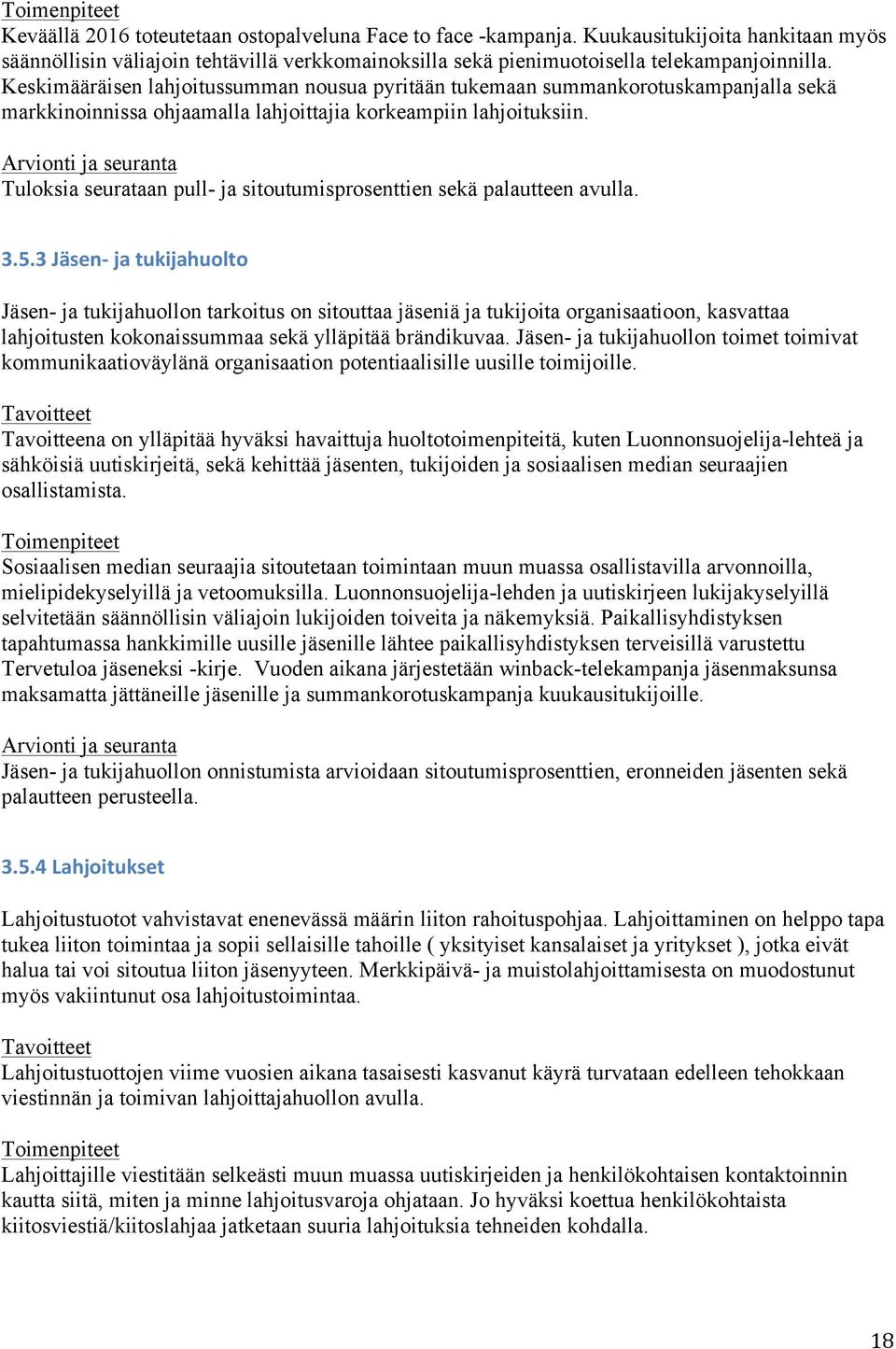 Toimenpiteet
Keväällä 2016 toteutetaan ostopalveluna Face to face -kampanja. Kuukausitukijoita hankitaan myös säännöllisin väliajoin tehtävillä verkkomainoksilla sekä pienimuotoisella telekampanjoinnilla. Keskimääräisen lahjoitussumman nousua pyritään tukemaan summankorotuskampanjalla sekä markkinoinnissa ohjaamalla lahjoittajia korkeampiin lahjoituksiin.

Arvionti ja seuranta
Tuloksia seurataan pull- ja sitoutumisprosenttien sekä palautteen avulla.

3.5.3 Jäsen- ja tukijahuolto

Jäsen- ja tukijahuollon tarkoitus on sitouttaa jäseniä ja tukijoita organisaatioon, kasvattaa lahjoitusten kokonaissummaa sekä ylläpitää brändikuvaa. Jäsen- ja tukijahuollon toimet toimivat kommunikaatioväylänä organisaation potentiaalisille uusille toimijoille.

Tavoitteet
Tavoitteena on ylläpitää hyväksi havaittuja huoltotoimenpiteitä, kuten Luonnonsuojelija-lehteä ja sähköisiä uutiskirjeitä, sekä kehittää jäsenten, tukijoiden ja sosiaalisen median seuraajien osallistamista.

Toimenpiteet
Sosiaalisen median seuraajia sitoutetaan toimintaan muun muassa osallistavilla arvonnoilla, mielipidekyselyillä ja vetoomuksilla. Luonnonsuojelija-lehden ja uutiskirjeen lukijakyselyillä selvitetään säännöllisin väliajoin lukijoiden toiveita ja näkemyksiä. Paikallisyhdistyksen tapahtumassa hankkimille uusille jäsenille lähtee paikallisyhdistyksen terveisillä varustettu Tervetuloa jäseneksi -kirje. Vuoden aikana järjestetään winback-telekampanja jäsenmaksunsa maksamatta jättäneille jäsenille ja summankorotuskampanja kuukausitukijoille.

Arvionti ja seuranta
Jäsen- ja tukijahuollon onnistumista arvioidaan sitoutumisprosenttien, eronneiden jäsenten sekä palautteen perusteella.

3.5.4 Lahjoitukset

Lahjoitustuotot vahvistavat enenevässä määrin liiton rahoituspohjaa. Lahjoittaminen on helppo tapa tukea liiton toimintaa ja sopii sellaisille tahoille ( yksityiset kansalaiset ja yritykset ), jotka eivät halua tai voi sitoutua liiton jäsenyyteen. Merkkipäivä- ja muistolahjoittamisesta on muodostunut myös vakiintunut osa lahjoitustoimintaa.

Tavoitteet
Lahjoitustuottojen viime vuosien aikana tasaisesti kasvanut käyrä turvataan edelleen tehokkaan viestinnän ja toimivan lahjoittajahuollon avulla.

Toimenpiteet
Lahjoittajille viestitään selkeästi muun muassa uutiskirjeiden ja henkilökohtaisen kontaktoinnin kautta siitä, miten ja minne lahjoitusvaroja ohjataan. Jo hyväksi koettua henkilökohtaista kiitosviestiä/kiitoslahjaa jatketaan suuria lahjoituksia tehneiden kohdalla.

18